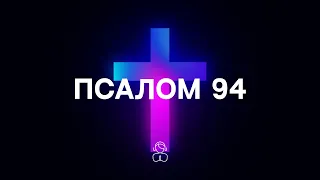 ПСАЛОМ 94